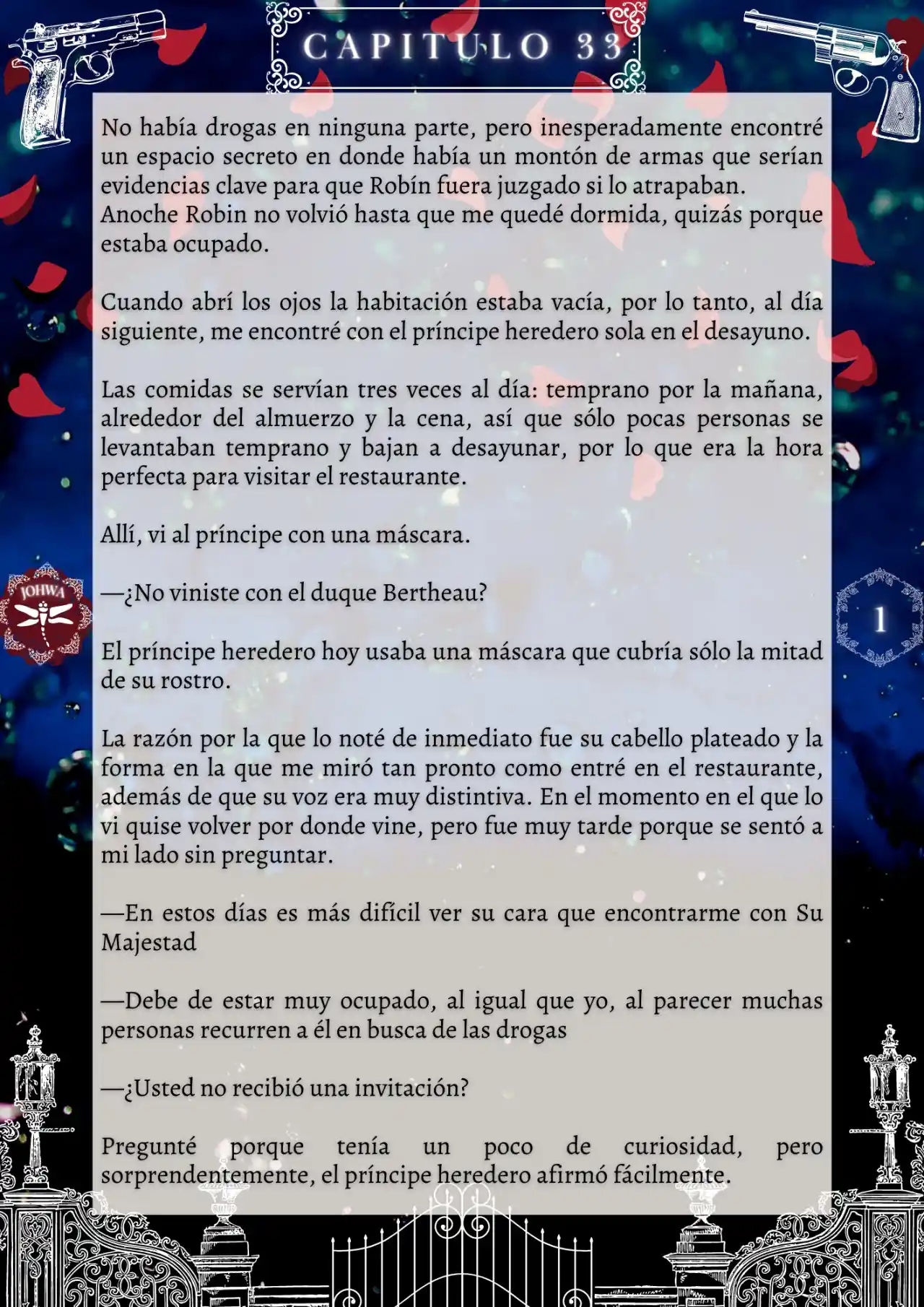 CAPITULO 33

No había drogas en ninguna parte, pero inesperadamente encontré un espacio secreto en donde había un montón de armas que serían evidencias clave para que Robín fuera juzgado si lo atrapaban.
Anoche Robin no volvió hasta que me quedé dormida, quizás porque estaba ocupado.

Cuando abrí los ojos la habitación estaba vacía, por lo tanto, al día siguiente, me encontré con el príncipe heredero sola en el desayuno.

Las comidas se servían tres veces al día: temprano por la mañana, alrededor del almuerzo y la cena, así que sólo pocas personas se levantaban temprano y bajan a desayunar, por lo que era la hora perfecta para visitar el restaurante.

Allí, vi al príncipe con una máscara.

—¿No viniste con el duque Bertheau?

El príncipe heredero hoy usaba una máscara que cubría sólo la mitad de su rostro.

La razón por la que lo noté de inmediato fue su cabello plateado y la forma en la que me miró tan pronto como entré en el restaurante, además de que su voz era muy distintiva. En el momento en el que lo vi quise volver por donde vine, pero fue muy tarde porque se sentó a mi lado sin preguntar.

—En estos días es más difícil ver su cara que encontrarme con Su Majestad

—Debe de estar muy ocupado, al igual que yo, al parecer muchas personas recurren a él en busca de las drogas

—¿Usted no recibió una invitación?

Pregunté porque tenía un poco de curiosidad, pero sorprendentemente, el príncipe heredero afirmó fácilmente.

JOHWA

1